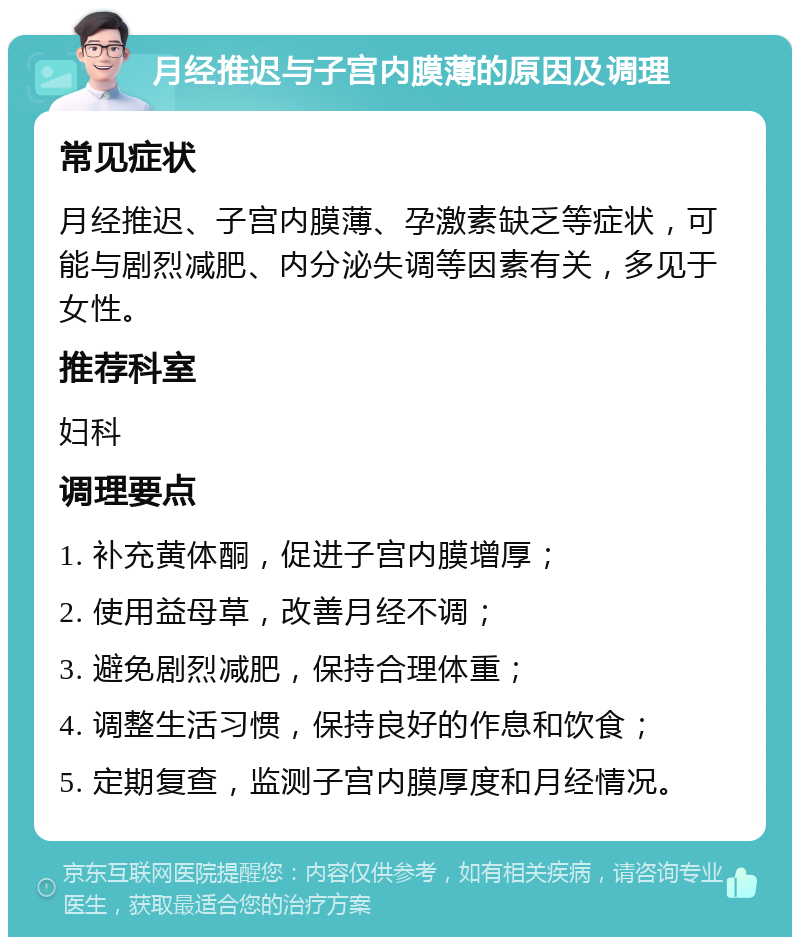 月经推迟与子宫内膜薄的原因及调理

常见症状

月经推迟、子宫内膜薄、孕激素缺乏等症状，可能与剧烈减肥、内分泌失调等因素有关，多见于女性。

推荐科室

妇科

调理要点

1. 补充黄体酮，促进子宫内膜增厚；

2. 使用益母草，改善月经不调；

3. 避免剧烈减肥，保持合理体重；

4. 调整生活习惯，保持良好的作息和饮食；

5. 定期复查，监测子宫内膜厚度和月经情况。

京东互联网医院提醒您：内容仅供参考，如有相关疾病，请咨询专业医生，获取最适合您的治疗方案